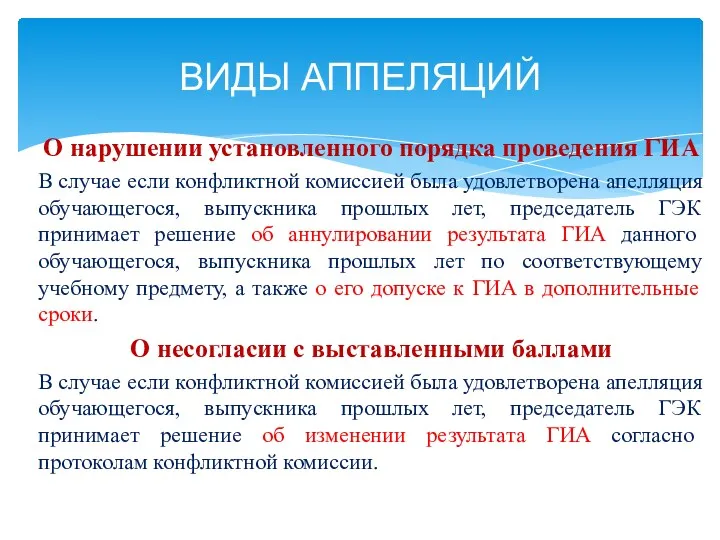 ВИДЫ АППЕЛЯЦИЙ

О нарушении установленного порядка проведения ГИА

В случае если конфликтной комиссией была удовлетворена апелляция обучающегося, выпускника прошлых лет, председатель ГЭК принимает решение об аннулировании результата ГИА данного обучающегося, выпускника прошлых лет по соответствующему учебному предмету, а также о его допуске к ГИА в дополнительные сроки.

О несогласии с выставленными баллами

В случае если конфликтной комиссией была удовлетворена апелляция обучающегося, выпускника прошлых лет, председатель ГЭК принимает решение об изменении результата ГИА согласно протоколам конфликтной комиссии.